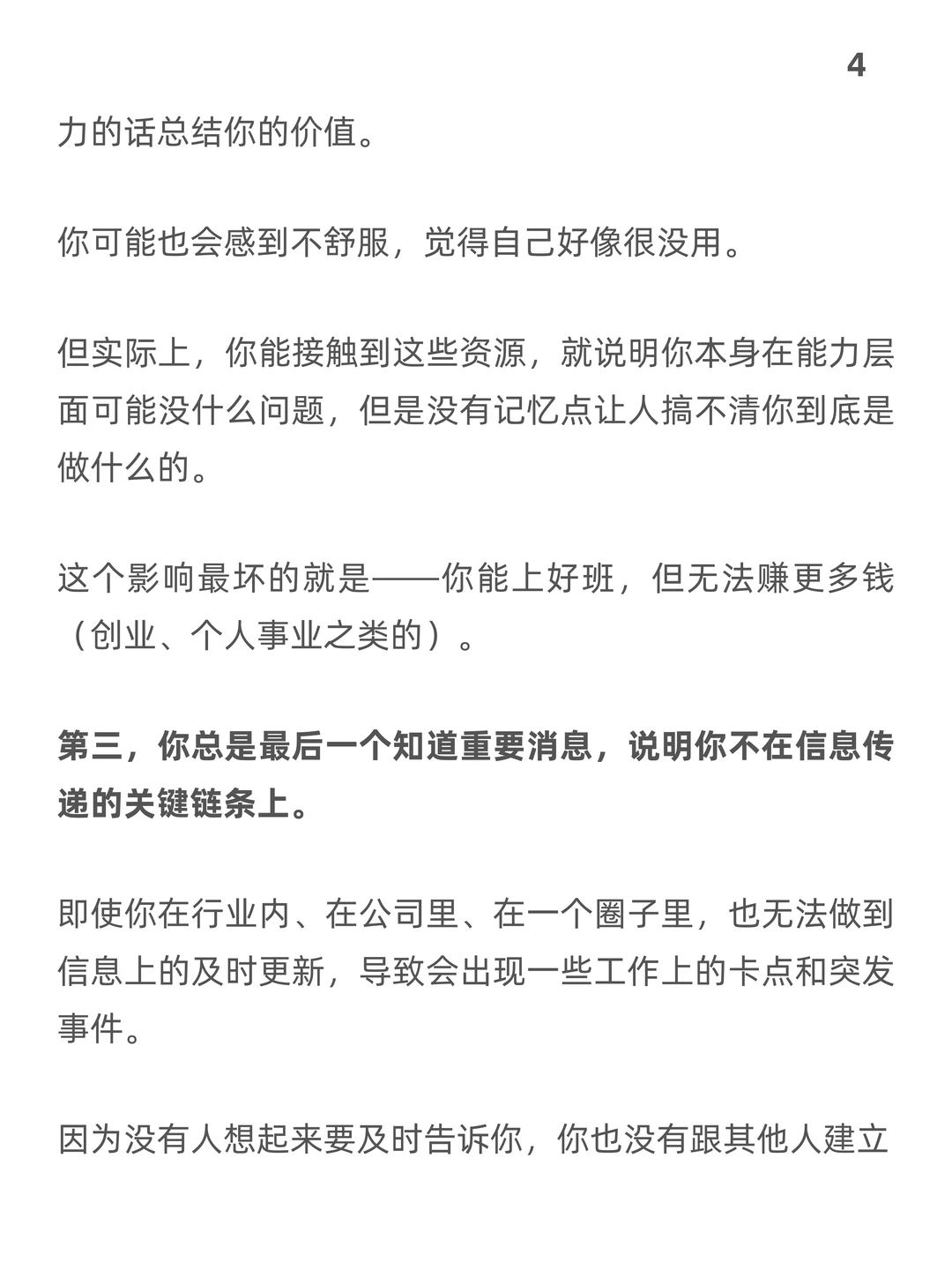 4

力的话总结你的价值。

你可能也会感到不舒服，觉得自己好像很没用。

但实际上，你能接触到这些资源，就说明你本身在能力层面可能没什么问题，但是没有记忆点让人搞不清你到底是做什么的。

这个影响最坏的就是——你能上好班，但无法赚更多钱（创业、个人事业之类的）。

第三，你总是最后一个知道重要消息，说明你不在信息传递的关键链条上。

即使你在行业内、在公司里、在一个圈子里，也无法做到信息上的及时更新，导致会出现一些工作上的卡点和突发事件。

因为没有人想起来要及时告诉你，你也没有跟其他人建立